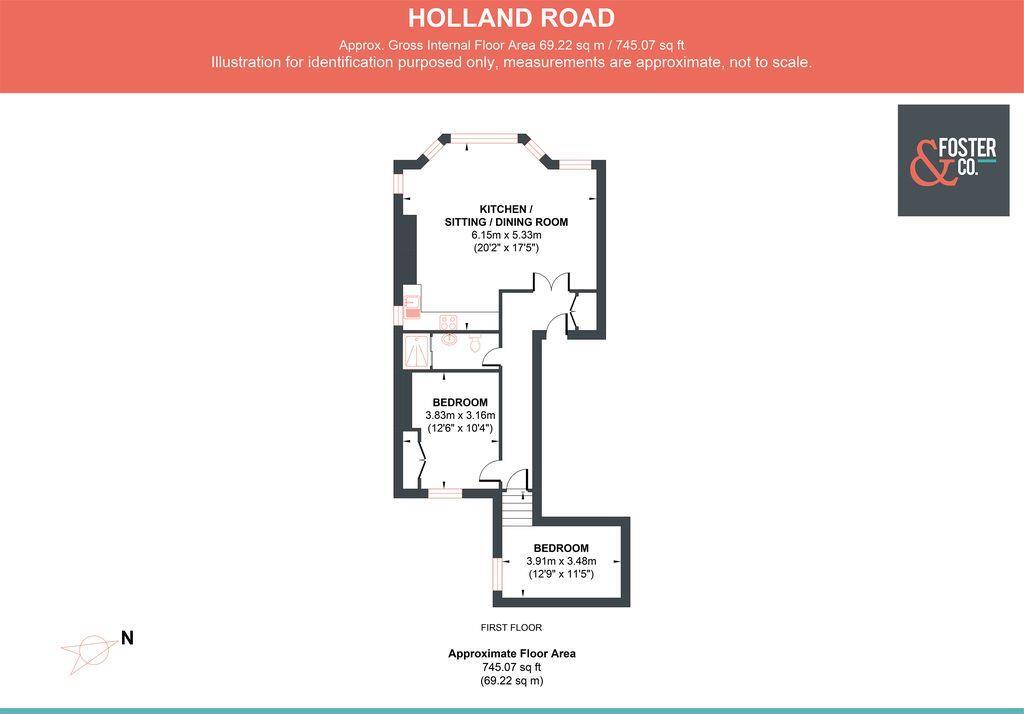 HOLLAND ROAD

Approx. Gross Internal Floor Area 69.22 sq m / 745.07 sq ft
Illustration for identification purposed only, measurements are approximate, not to scale.

& FOSTER CO.

KITCHEN / SITTING / DINING ROOM
6.15m x 5.33m
(20'2" x 17'5")

BEDROOM
3.83m x 3.16m
(12'6" x 10'4")

BEDROOM
3.91m x 3.48m
(12'9" x 11'5")

N

FIRST FLOOR

Approximate Floor Area
745.07 sq ft
(69.22 sq m)